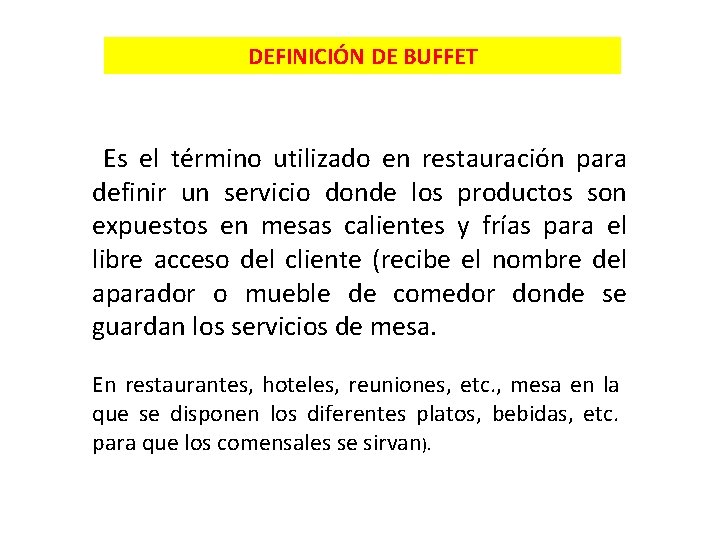 DEFINICIÓN DE BUFFET

Es el término utilizado en restauración para definir un servicio donde los productos son expuestos en mesas calientes y frías para el libre acceso del cliente (recibe el nombre del aparador o mueble de comedor donde se guardan los servicios de mesa.

En restaurantes, hoteles, reuniones, etc., mesa en la que se disponen los diferentes platos, bebidas, etc. para que los comensales se sirvan).